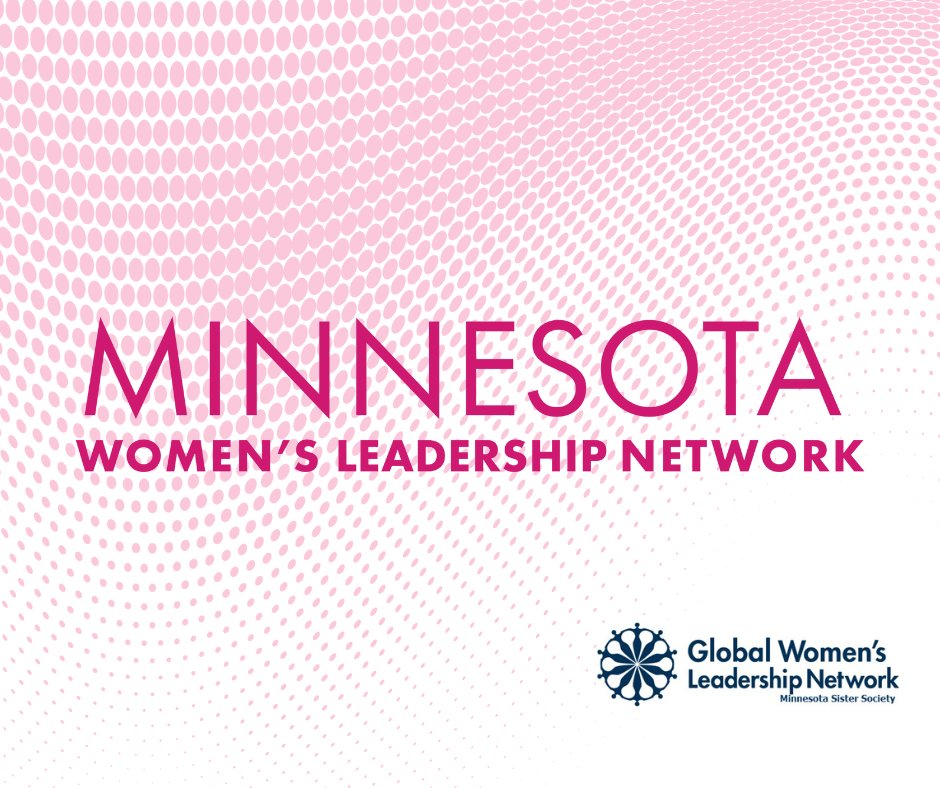 MINNESOTA
WOMEN'S LEADERSHIP NETWORK

Global Women's Leadership Network
Minnesota Sister Society